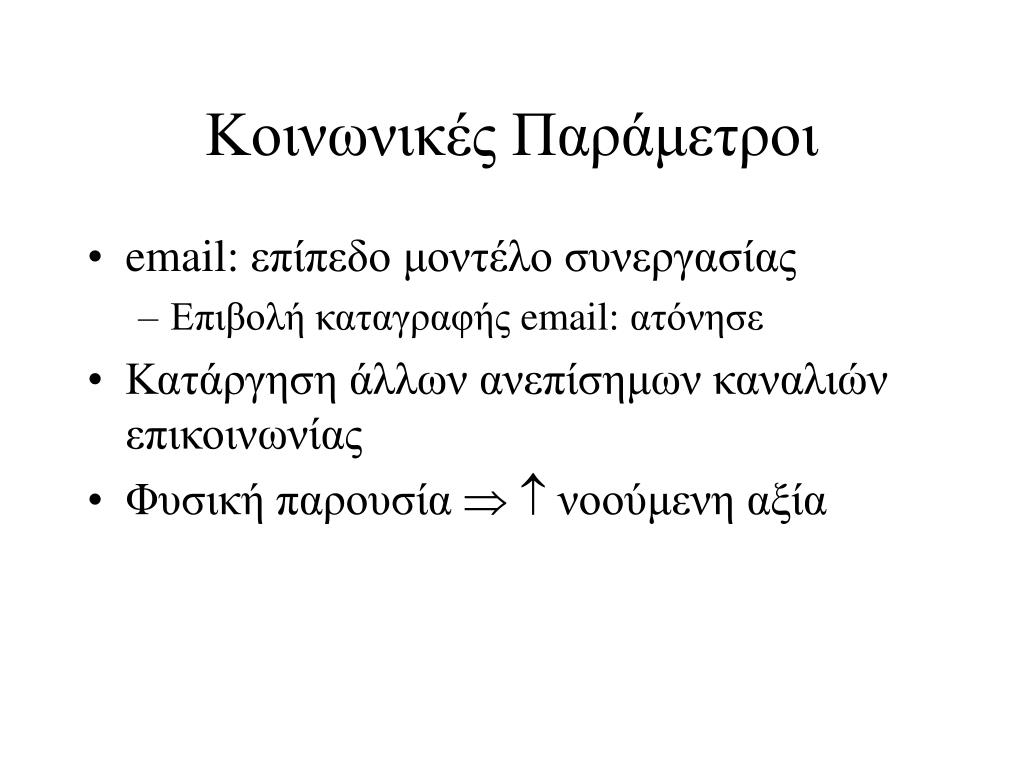 Κοινωνικές Παράμετροι

• email: επίπεδο μοντέλο συνεργασίας
– Επιβολή καταγραφής email: ατόνησε

• Κατάργηση άλλων ανεπίσημων καναλιών επικοινωνίας

• Φυσική παρουσία $\Rightarrow \uparrow$ νοούμενη αξία